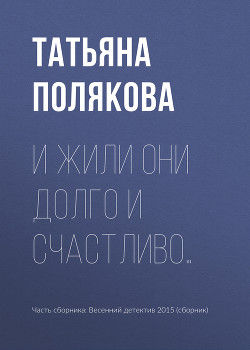 ТАТЬЯНА ПОЛЯКОВА

И ЖИЛИ ОНИ ДОЛГО И СЧАСТЛИВО..

Часть сборника: Весенний детектив 2015 (сборник)